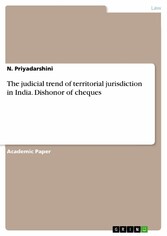 Law

N. Priyadarshini

The judicial trend of territorial jurisdiction in India. Dishonor of cheques

Academic Paper

GRIN